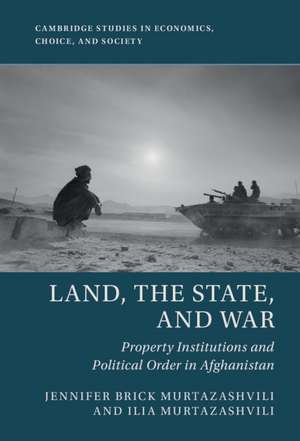 CAMBRIDGE STUDIES IN ECONOMICS, CHOICE, AND SOCIETY

LAND, THE STATE, AND WAR

Property Institutions and Political Order in Afghanistan

JENNIFER BRICK MURTAZASHVILI AND ILIA MURTAZASHVILI